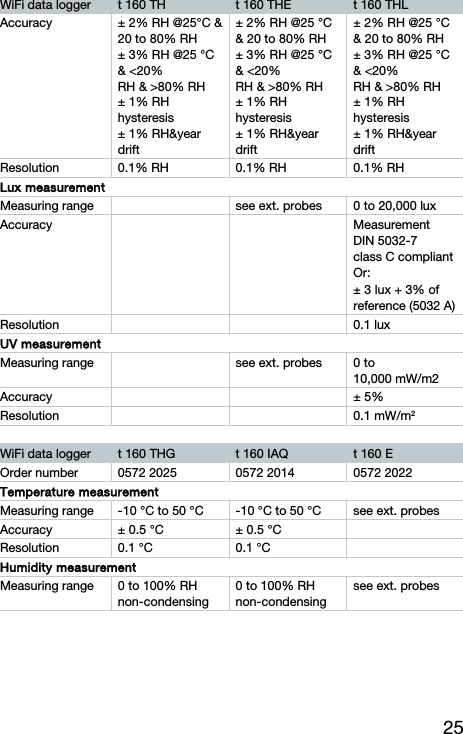 | WiFi data logger | t 160 TH | t 160 THE | t 160 THL |
|---|---|---|---|
| Accuracy | ± 2% RH @25°C & 20 to 80% RH ± 3% RH @25 °C & <20% RH & >80% RH ± 1% RH hysteresis ± 1% RH&year drift | ± 2% RH @25 °C & 20 to 80% RH ± 3% RH @25 °C & <20% RH & >80% RH ± 1% RH hysteresis ± 1% RH&year drift | ± 2% RH @25 °C & 20 to 80% RH ± 3% RH @25 °C & <20% RH & >80% RH ± 1% RH hysteresis ± 1% RH&year drift |
| Resolution | 0.1% RH | 0.1% RH | 0.1% RH |
| **Lux measurement** | | | |
| Measuring range | | see ext. probes | 0 to 20,000 lux |
| Accuracy | | | Measurement DIN 5032-7 class C compliant Or: ± 3 lux + 3% of reference (5032 A) |
| Resolution | | | 0.1 lux |
| **UV measurement** | | | |
| Measuring range | | see ext. probes | 0 to 10,000 mW/m2 |
| Accuracy | | | ± 5% |
| Resolution | | | 0.1 mW/m² |

| WiFi data logger | t 160 THG | t 160 IAQ | t 160 E |
|---|---|---|---|
| Order number | 0572 2025 | 0572 2014 | 0572 2022 |
| **Temperature measurement** | | | |
| Measuring range | -10 °C to 50 °C | -10 °C to 50 °C | see ext. probes |
| Accuracy | ± 0.5 °C | ± 0.5 °C | |
| Resolution | 0.1 °C | 0.1 °C | |
| **Humidity measurement** | | | |
| Measuring range | 0 to 100% RH non-condensing | 0 to 100% RH non-condensing | see ext. probes |

25